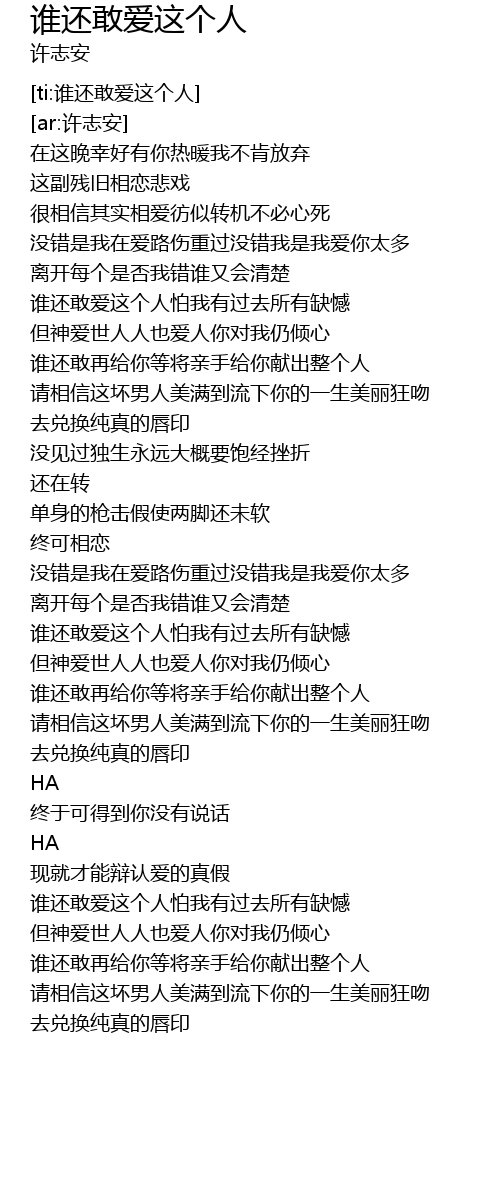 谁还敢爱这个人
许志安

[ti:谁还敢爱这个人]
[ar:许志安]
在这晚幸好有你热暖我不肯放弃
这副残旧相恋悲戏
很相信其实相爱彷似转机不必心死
没错是我在爱路伤重过没错我是我爱你太多
离开每个是否我错谁又会清楚
谁还敢爱这个人怕我有过去所有缺憾
但神爱世人人也爱人你对我仍倾心
谁还敢再给你等将亲手给你献出整个人
请相信这坏男人美满到流下你的一生美丽狂吻
去兑换纯真的唇印
没见过独生永远大概要饱经挫折
还在转
单身的枪击假使两脚还未软
终可相恋
没错是我在爱路伤重过没错我是我爱你太多
离开每个是否我错谁又会清楚
谁还敢爱这个人怕我有过去所有缺憾
但神爱世人人也爱人你对我仍倾心
谁还敢再给你等将亲手给你献出整个人
请相信这坏男人美满到流下你的一生美丽狂吻
去兑换纯真的唇印
HA
终于可得到你没有说话
HA
现就才能辩认爱的真假
谁还敢爱这个人怕我有过去所有缺憾
但神爱世人人也爱人你对我仍倾心
谁还敢再给你等将亲手给你献出整个人
请相信这坏男人美满到流下你的一生美丽狂吻
去兑换纯真的唇印